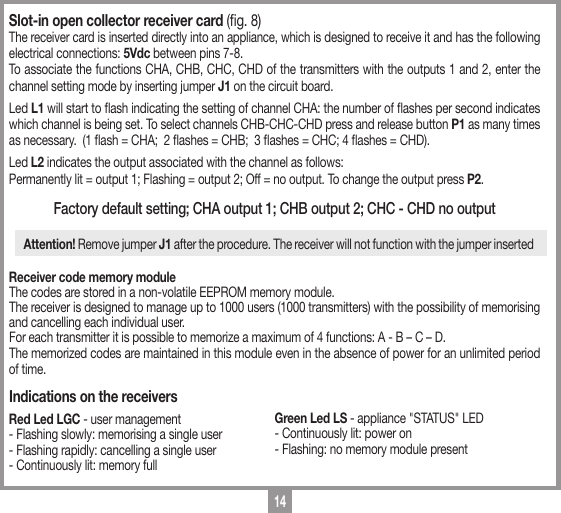 Slot-in open collector receiver card (fig. 8)
The receiver card is inserted directly into an appliance, which is designed to receive it and has the following electrical connections: 5Vdc between pins 7-8.
To associate the functions CHA, CHB, CHC, CHD of the transmitters with the outputs 1 and 2, enter the channel setting mode by inserting jumper J1 on the circuit board.

Led L1 will start to flash indicating the setting of channel CHA: the number of flashes per second indicates which channel is being set. To select channels CHB-CHC-CHD press and release button P1 as many times as necessary. (1 flash = CHA; 2 flashes = CHB; 3 flashes = CHC; 4 flashes = CHD).

Led L2 indicates the output associated with the channel as follows:
Permanently lit = output 1; Flashing = output 2; Off = no output. To change the output press P2.

Factory default setting; CHA output 1; CHB output 2; CHC - CHD no output

Attention! Remove jumper J1 after the procedure. The receiver will not function with the jumper inserted

Receiver code memory module
The codes are stored in a non-volatile EEPROM memory module.
The receiver is designed to manage up to 1000 users (1000 transmitters) with the possibility of memorising and cancelling each individual user.
For each transmitter it is possible to memorize a maximum of 4 functions: A - B – C – D.
The memorized codes are maintained in this module even in the absence of power for an unlimited period of time.

Indications on the receivers

Red Led LGC - user management
- Flashing slowly: memorising a single user
- Flashing rapidly: cancelling a single user
- Continuously lit: memory full

Green Led LS - appliance "STATUS" LED
- Continuously lit: power on
- Flashing: no memory module present

14